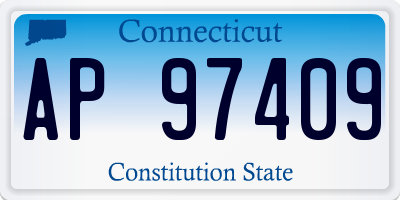 Connecticut

AP 97409

Constitution State